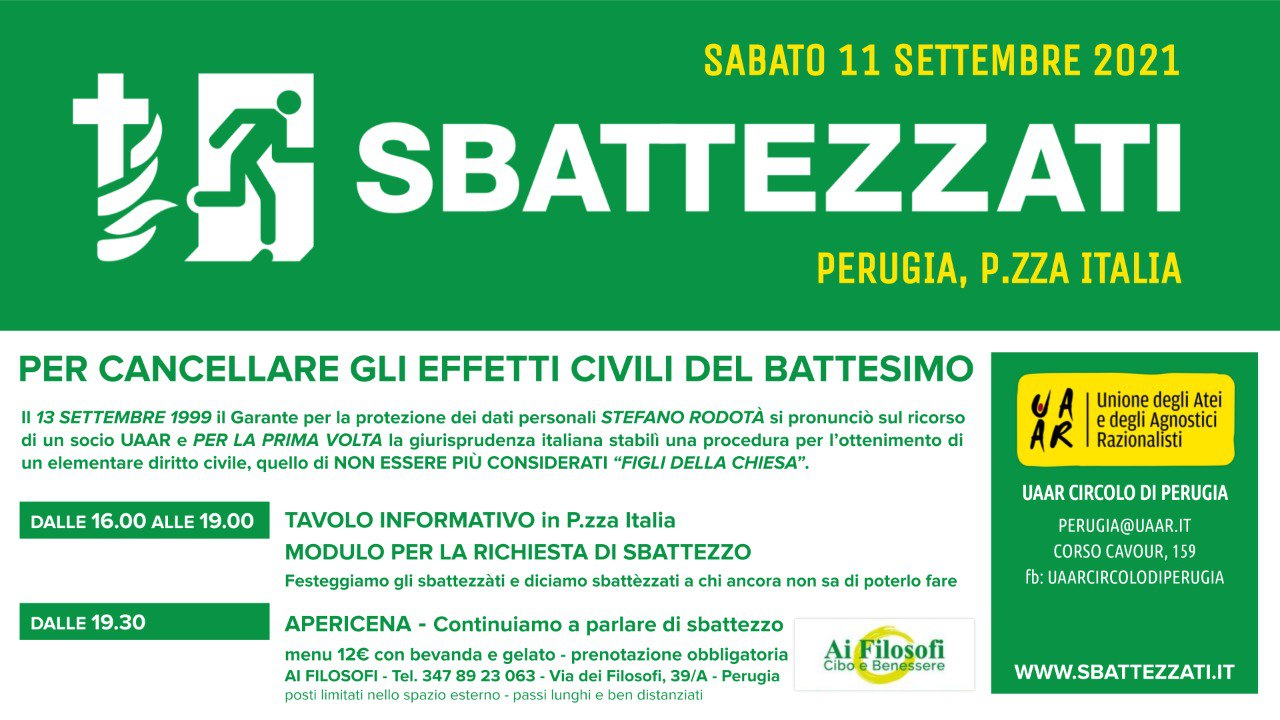 SABATO 11 SETTEMBRE 2021

SBATTEZZATI

PERUGIA, P.ZZA ITALIA

PER CANCELLARE GLI EFFETTI CIVILI DEL BATTESIMO

Il 13 SETTEMBRE 1999 il Garante per la protezione dei dati personali STEFANO RODOTÀ si pronunciò sul ricorso di un socio UAAR e PER LA PRIMA VOLTA la giurisprudenza italiana stabilì una procedura per l'ottenimento di un elementare diritto civile, quello di NON ESSERE PIÙ CONSIDERATI "FIGLI DELLA CHIESA".

DALLE 16.00 ALLE 19.00

TAVOLO INFORMATIVO in P.zza Italia
MODULO PER LA RICHIESTA DI SBATTEZZO
Festeggiamo gli sbattezzàti e diciamo sbattèzzati a chi ancora non sa di poterlo fare

DALLE 19.30

APERICENA - Continuiamo a parlare di sbattezzo
menu 12€ con bevanda e gelato - prenotazione obbligatoria
AI FILOSOFI - Tel. 347 89 23 063 - Via dei Filosofi, 39/A - Perugia
posti limitati nello spazio esterno - passi lunghi e ben distanziati

Ai Filosofi
Cibo e Benessere

UAAR
Unione degli Atei e degli Agnostici Razionalisti

UAAR CIRCOLO DI PERUGIA
PERUGIA@UAAR.IT
CORSO CAVOUR, 159
fb: UAARCIRCOLODIPERUGIA

WWW.SBATTEZZATI.IT